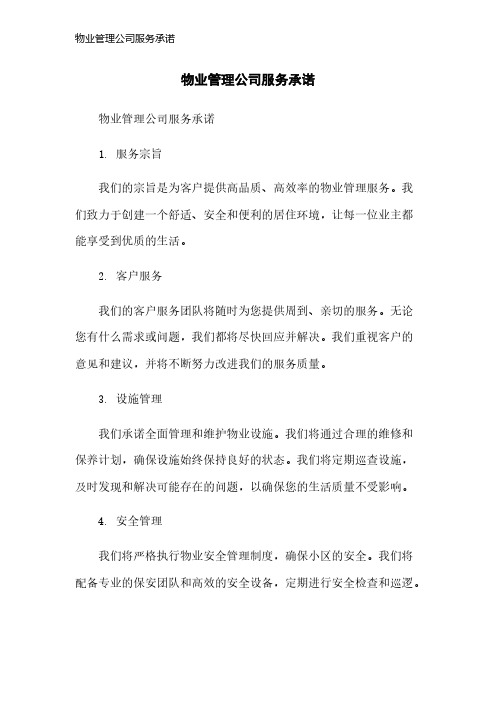 物业管理公司服务承诺

物业管理公司服务承诺

物业管理公司服务承诺

1. 服务宗旨

我们的宗旨是为客户提供高品质、高效率的物业管理服务。我们致力于创建一个舒适、安全和便利的居住环境，让每一位业主都能享受到优质的生活。

2. 客户服务

我们的客户服务团队将随时为您提供周到、亲切的服务。无论您有什么需求或问题，我们都将尽快回应并解决。我们重视客户的意见和建议，并将不断努力改进我们的服务质量。

3. 设施管理

我们承诺全面管理和维护物业设施。我们将通过合理的维修和保养计划，确保设施始终保持良好的状态。我们将定期巡查设施，及时发现和解决可能存在的问题，以确保您的生活质量不受影响。

4. 安全管理

我们将严格执行物业安全管理制度，确保小区的安全。我们将配备专业的保安团队和高效的安全设备，定期进行安全检查和巡逻。